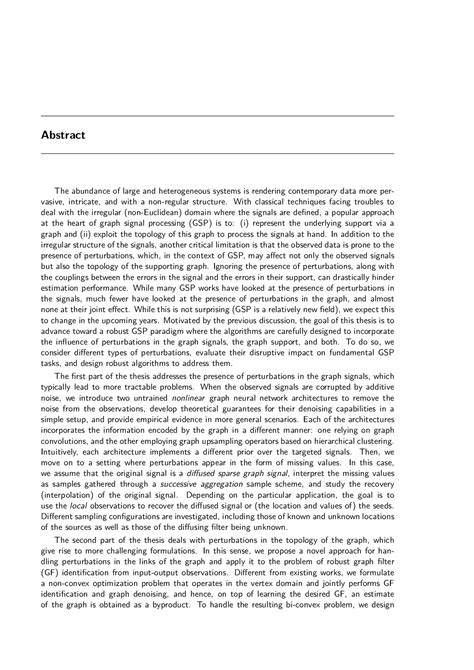 Abstract

The abundance of large and heterogeneous systems is rendering contemporary data more pervasive, intricate, and with a non-regular structure. With classical techniques facing troubles to deal with the irregular (non-Euclidean) domain where the signals are defined, a popular approach at the heart of graph signal processing (GSP) is to: (i) represent the underlying support via a graph and (ii) exploit the topology of this graph to process the signals at hand. In addition to the irregular structure of the signals, another critical limitation is that the observed data is prone to the presence of perturbations, which, in the context of GSP, may affect not only the observed signals but also the topology of the supporting graph. Ignoring the presence of perturbations, along with the couplings between the errors in the signal and the errors in their support, can drastically hinder estimation performance. While many GSP works have looked at the presence of perturbations in the signals, much fewer have looked at the presence of perturbations in the graph, and almost none at their joint effect. While this is not surprising (GSP is a relatively new field), we expect this to change in the upcoming years. Motivated by the previous discussion, the goal of this thesis is to advance toward a robust GSP paradigm where the algorithms are carefully designed to incorporate the influence of perturbations in the graph signals, the graph support, and both. To do so, we consider different types of perturbations, evaluate their disruptive impact on fundamental GSP tasks, and design robust algorithms to address them.

The first part of the thesis addresses the presence of perturbations in the graph signals, which typically lead to more tractable problems. When the observed signals are corrupted by additive noise, we introduce two untrained nonlinear graph neural network architectures to remove the noise from the observations, develop theoretical guarantees for their denoising capabilities in a simple setup, and provide empirical evidence in more general scenarios. Each of the architectures incorporates the information encoded by the graph in a different manner: one relying on graph convolutions, and the other employing graph upsampling operators based on hierarchical clustering. Intuitively, each architecture implements a different prior over the targeted signals. Then, we move on to a setting where perturbations appear in the form of missing values. In this case, we assume that the original signal is a diffused sparse graph signal, interpret the missing values as samples gathered through a successive aggregation sample scheme, and study the recovery (interpolation) of the original signal. Depending on the particular application, the goal is to use the local observations to recover the diffused signal or (the location and values of) the seeds. Different sampling configurations are investigated, including those of known and unknown locations of the sources as well as those of the diffusing filter being unknown.

The second part of the thesis deals with perturbations in the topology of the graph, which give rise to more challenging formulations. In this sense, we propose a novel approach for handling perturbations in the links of the graph and apply it to the problem of robust graph filter (GF) identification from input-output observations. Different from existing works, we formulate a non-convex optimization problem that operates in the vertex domain and jointly performs GF identification and graph denoising, and hence, on top of learning the desired GF, an estimate of the graph is obtained as a byproduct. To handle the resulting bi-convex problem, we design